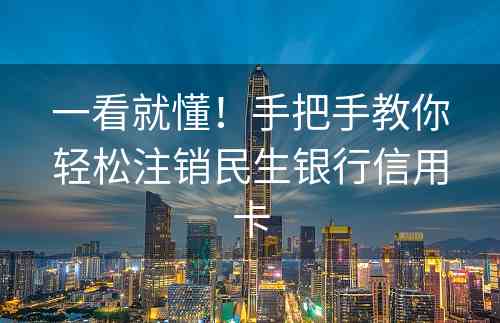 一看就懂！手把手教你轻松注销民生银行信用卡